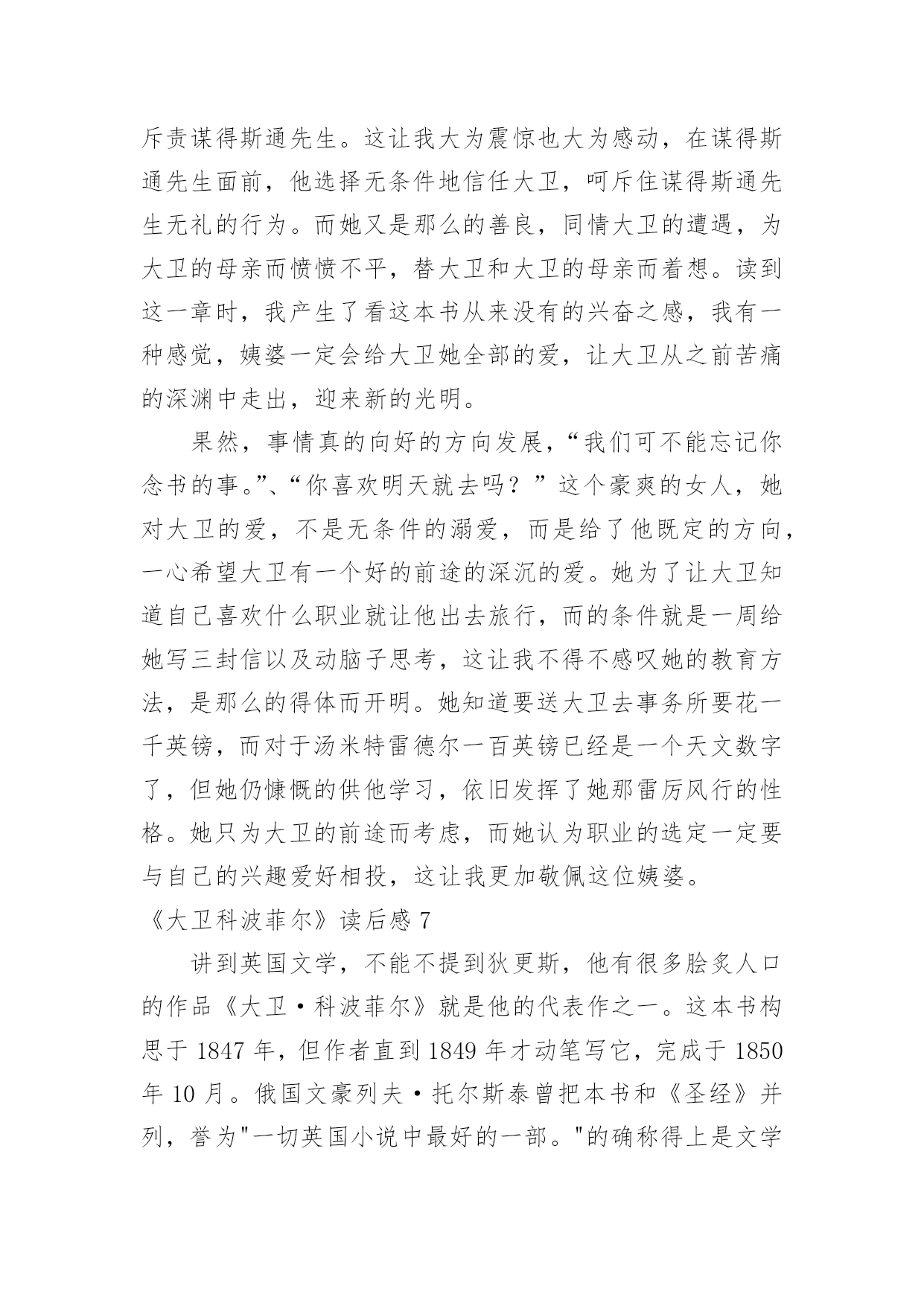 斥责谋得斯通先生。这让我大为震惊也大为感动，在谋得斯通先生面前，他选择无条件地信任大卫，呵斥住谋得斯通先生无礼的行为。而她又是那么的善良，同情大卫的遭遇，为大卫的母亲而愤愤不平，替大卫和大卫的母亲而着想。读到这一章时，我产生了看这本书从来没有的兴奋之感，我有一种感觉，姨婆一定会给大卫她全部的爱，让大卫从之前苦痛的深渊中走出，迎来新的光明。

果然，事情真的向好的方向发展，“我们可不能忘记你念书的事。”、“你喜欢明天就去吗？”这个豪爽的女人，她对大卫的爱，不是无条件的溺爱，而是给了他既定的方向，一心希望大卫有一个好的前途的深沉的爱。她为了让大卫知道自己喜欢什么职业就让他出去旅行，而的条件就是一周给她写三封信以及动脑子思考，这让我不得不感叹她的教育方法，是那么的得体而开明。她知道要送大卫去事务所要花一千英镑，而对于汤米特雷德尔一百英镑已经是一个天文数字了，但她仍慷慨的供他学习，依旧发挥了她那雷厉风行的性格。她只为大卫的前途而考虑，而她认为职业的选定一定要与自己的兴趣爱好相投，这让我更加敬佩这位姨婆。

《大卫科波菲尔》读后感 7

讲到英国文学，不能不提到狄更斯，他有很多脍炙人口的作品《大卫·科波菲尔》就是他的代表作之一。这本书构思于 1847 年，但作者直到 1849 年才动笔写它，完成于 1850 年 10 月。俄国文豪列夫·托尔斯泰曾把本书和《圣经》并列，誉为"一切英国小说中最好的一部。"的确称得上是文学